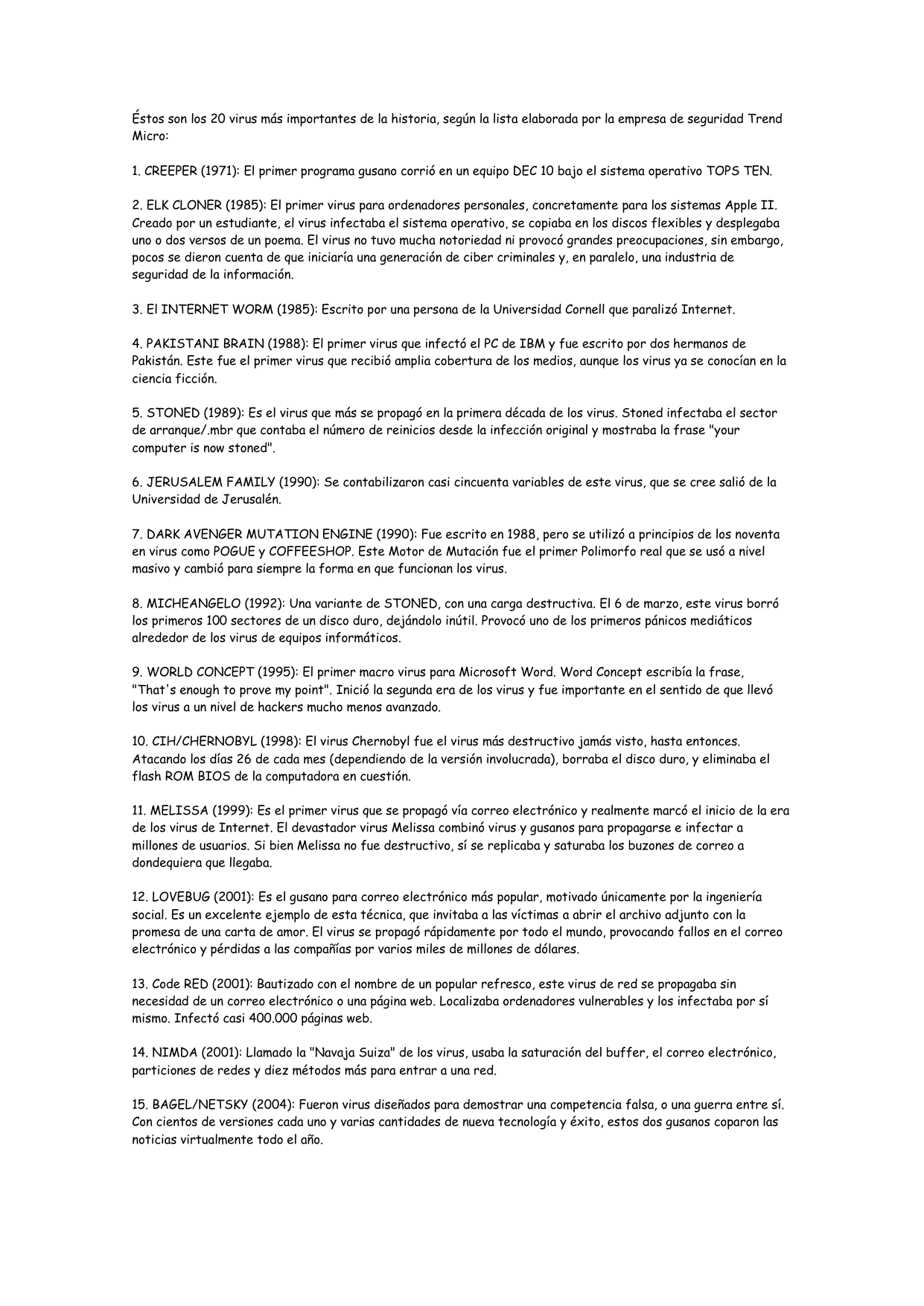 Éstos son los 20 virus más importantes de la historia, según la lista elaborada por la empresa de seguridad Trend Micro:

1. CREEPER (1971): El primer programa gusano corrió en un equipo DEC 10 bajo el sistema operativo TOPS TEN.

2. ELK CLONER (1985): El primer virus para ordenadores personales, concretamente para los sistemas Apple II. Creado por un estudiante, el virus infectaba el sistema operativo, se copiaba en los discos flexibles y desplegaba uno o dos versos de un poema. El virus no tuvo mucha notoriedad ni provocó grandes preocupaciones, sin embargo, pocos se dieron cuenta de que iniciaría una generación de ciber criminales y, en paralelo, una industria de seguridad de la información.

3. El INTERNET WORM (1985): Escrito por una persona de la Universidad Cornell que paralizó Internet.

4. PAKISTANI BRAIN (1988): El primer virus que infectó el PC de IBM y fue escrito por dos hermanos de Pakistán. Este fue el primer virus que recibió amplia cobertura de los medios, aunque los virus ya se conocían en la ciencia ficción.

5. STONED (1989): Es el virus que más se propagó en la primera década de los virus. Stoned infectaba el sector de arranque/.mbr que contaba el número de reinicios desde la infección original y mostraba la frase "your computer is now stoned".

6. JERUSALEM FAMILY (1990): Se contabilizaron casi cincuenta variables de este virus, que se cree salió de la Universidad de Jerusalén.

7. DARK AVENGER MUTATION ENGINE (1990): Fue escrito en 1988, pero se utilizó a principios de los noventa en virus como POGUE y COFFEESHOP. Este Motor de Mutación fue el primer Polimorfo real que se usó a nivel masivo y cambió para siempre la forma en que funcionan los virus.

8. MICHEANGELO (1992): Una variante de STONED, con una carga destructiva. El 6 de marzo, este virus borró los primeros 100 sectores de un disco duro, dejándolo inútil. Provocó uno de los primeros pánicos mediáticos alrededor de los virus de equipos informáticos.

9. WORLD CONCEPT (1995): El primer macro virus para Microsoft Word. Word Concept escribía la frase, "That's enough to prove my point". Inició la segunda era de los virus y fue importante en el sentido de que llevó los virus a un nivel de hackers mucho menos avanzado.

10. CIH/CHERNOBYL (1998): El virus Chernobyl fue el virus más destructivo jamás visto, hasta entonces. Atacando los días 26 de cada mes (dependiendo de la versión involucrada), borraba el disco duro, y eliminaba el flash ROM BIOS de la computadora en cuestión.

11. MELISSA (1999): Es el primer virus que se propagó vía correo electrónico y realmente marcó el inicio de la era de los virus de Internet. El devastador virus Melissa combinó virus y gusanos para propagarse e infectar a millones de usuarios. Si bien Melissa no fue destructivo, sí se replicaba y saturaba los buzones de correo a dondequiera que llegaba.

12. LOVEBUG (2001): Es el gusano para correo electrónico más popular, motivado únicamente por la ingeniería social. Es un excelente ejemplo de esta técnica, que invitaba a las víctimas a abrir el archivo adjunto con la promesa de una carta de amor. El virus se propagó rápidamente por todo el mundo, provocando fallos en el correo electrónico y pérdidas a las compañías por varios miles de millones de dólares.

13. Code RED (2001): Bautizado con el nombre de un popular refresco, este virus de red se propagaba sin necesidad de un correo electrónico o una página web. Localizaba ordenadores vulnerables y los infectaba por sí mismo. Infectó casi 400.000 páginas web.

14. NIMDA (2001): Llamado la "Navaja Suiza" de los virus, usaba la saturación del buffer, el correo electrónico, particiones de redes y diez métodos más para entrar a una red.

15. BAGEL/NETSKY (2004): Fueron virus diseñados para demostrar una competencia falsa, o una guerra entre sí. Con cientos de versiones cada uno y varias cantidades de nueva tecnología y éxito, estos dos gusanos coparon las noticias virtualmente todo el año.